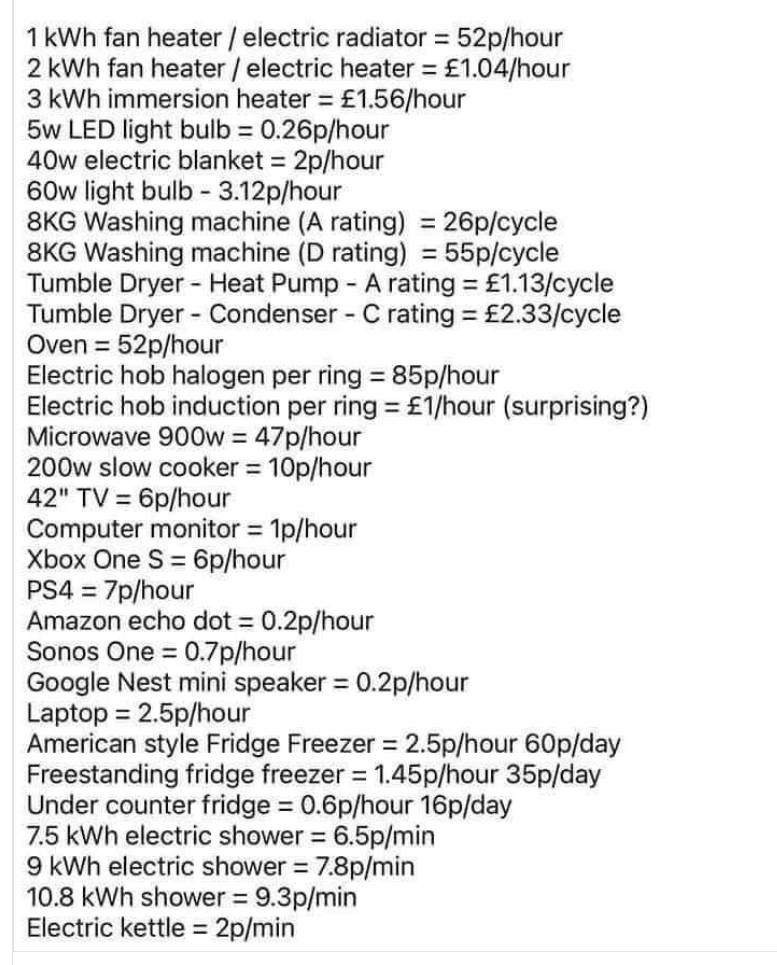 1 kWh fan heater / electric radiator = 52p/hour
2 kWh fan heater / electric heater = £1.04/hour
3 kWh immersion heater = £1.56/hour
5w LED light bulb = 0.26p/hour
40w electric blanket = 2p/hour
60w light bulb - 3.12p/hour
8KG Washing machine (A rating) = 26p/cycle
8KG Washing machine (D rating) = 55p/cycle
Tumble Dryer - Heat Pump - A rating = £1.13/cycle
Tumble Dryer - Condenser - C rating = £2.33/cycle
Oven = 52p/hour
Electric hob halogen per ring = 85p/hour
Electric hob induction per ring = £1/hour (surprising?)
Microwave 900w = 47p/hour
200w slow cooker = 10p/hour
42" TV = 6p/hour
Computer monitor = 1p/hour
Xbox One S = 6p/hour
PS4 = 7p/hour
Amazon echo dot = 0.2p/hour
Sonos One = 0.7p/hour
Google Nest mini speaker = 0.2p/hour
Laptop = 2.5p/hour
American style Fridge Freezer = 2.5p/hour 60p/day
Freestanding fridge freezer = 1.45p/hour 35p/day
Under counter fridge = 0.6p/hour 16p/day
7.5 kWh electric shower = 6.5p/min
9 kWh electric shower = 7.8p/min
10.8 kWh shower = 9.3p/min
Electric kettle = 2p/min